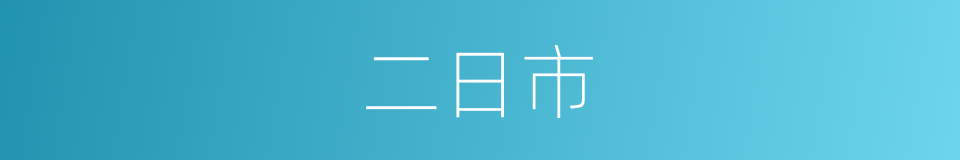 二日市